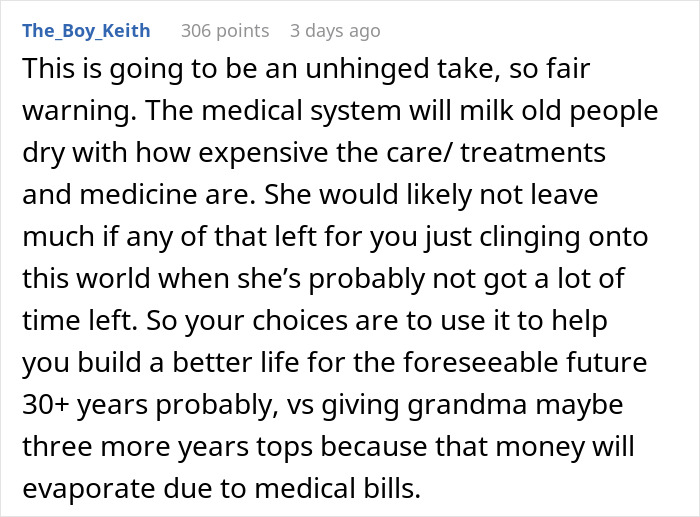 The_Boy_Keith 306 points 3 days ago

This is going to be an unhinged take, so fair warning. The medical system will milk old people dry with how expensive the care/ treatments and medicine are. She would likely not leave much if any of that left for you just clinging onto this world when she’s probably not got a lot of time left. So your choices are to use it to help you build a better life for the foreseeable future 30+ years probably, vs giving grandma maybe three more years tops because that money will evaporate due to medical bills.